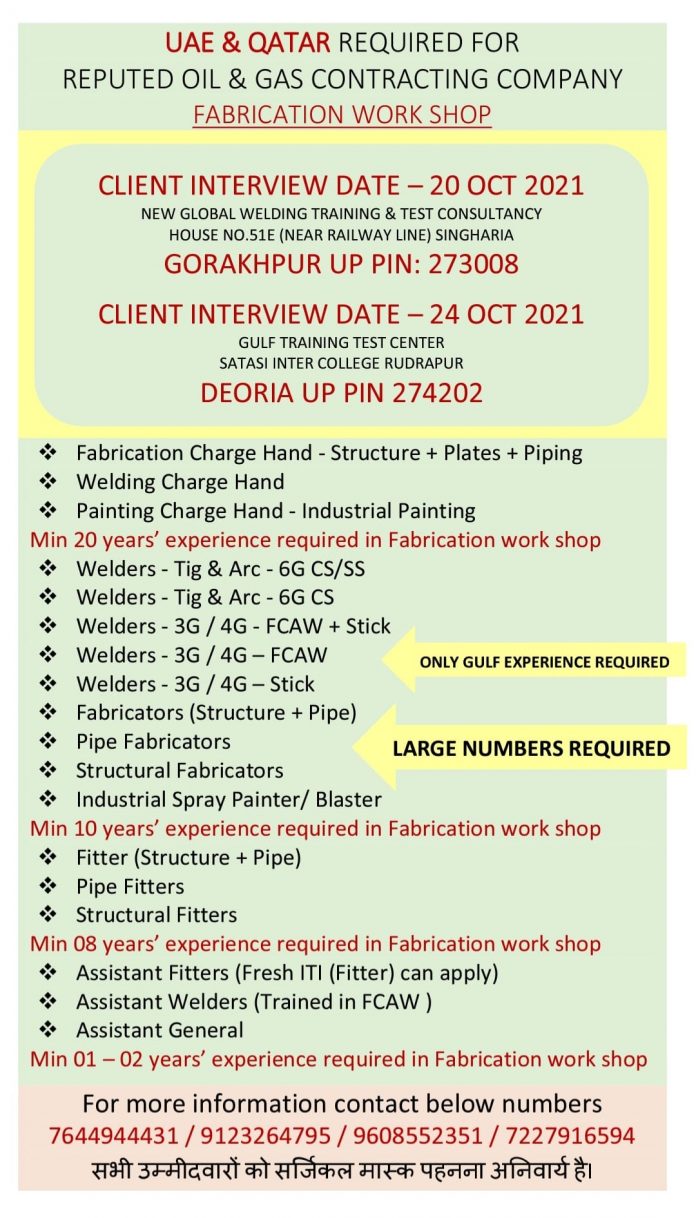 UAE & QATAR REQUIRED FOR
REPUTED OIL & GAS CONTRACTING COMPANY
FABRICATION WORK SHOP

CLIENT INTERVIEW DATE – 20 OCT 2021
NEW GLOBAL WELDING TRAINING & TEST CONSULTANCY
HOUSE NO.51E (NEAR RAILWAY LINE) SINGHARIA
GORAKHPUR UP PIN: 273008

CLIENT INTERVIEW DATE – 24 OCT 2021
GULF TRAINING TEST CENTER
SATASI INTER COLLEGE RUDRAPUR
DEORIA UP PIN 274202

❖ Fabrication Charge Hand - Structure + Plates + Piping
❖ Welding Charge Hand
❖ Painting Charge Hand - Industrial Painting
Min 20 years' experience required in Fabrication work shop
❖ Welders - Tig & Arc - 6G CS/SS
❖ Welders - Tig & Arc - 6G CS
❖ Welders - 3G / 4G - FCAW + Stick
❖ Welders - 3G / 4G – FCAW
❖ Welders - 3G / 4G – Stick
❖ Fabricators (Structure + Pipe)
❖ Pipe Fabricators
❖ Structural Fabricators
❖ Industrial Spray Painter/ Blaster
ONLY GULF EXPERIENCE REQUIRED
LARGE NUMBERS REQUIRED
Min 10 years' experience required in Fabrication work shop
❖ Fitter (Structure + Pipe)
❖ Pipe Fitters
❖ Structural Fitters
Min 08 years' experience required in Fabrication work shop
❖ Assistant Fitters (Fresh ITI (Fitter) can apply)
❖ Assistant Welders (Trained in FCAW )
❖ Assistant General
Min 01 – 02 years' experience required in Fabrication work shop

For more information contact below numbers
7644944431 / 9123264795 / 9608552351 / 7227916594
सभी उम्मीदवारों को सर्जिकल मास्क पहनना अनिवार्य है।